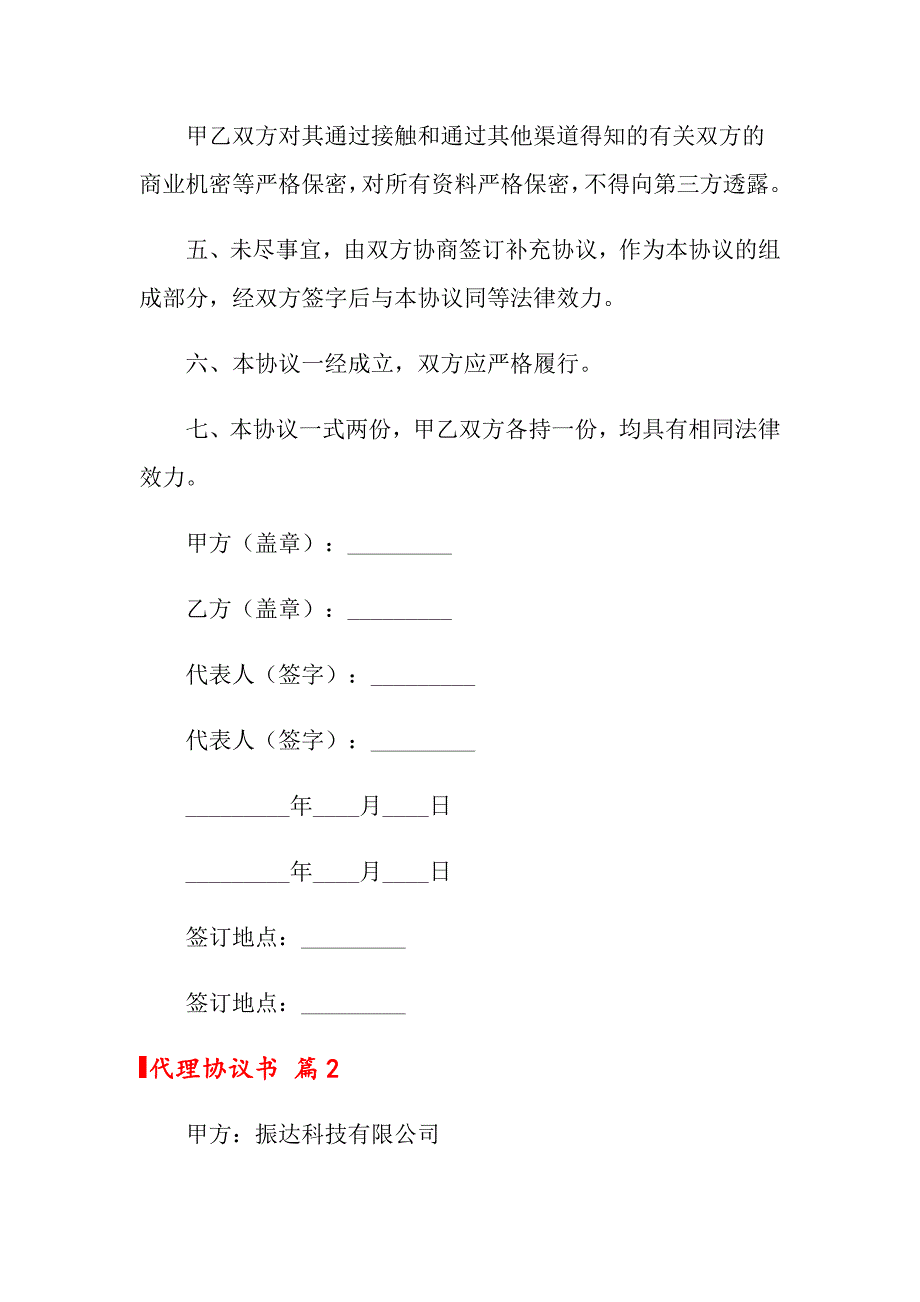 甲乙双方对其通过接触和通过其他渠道得知的有关双方的商业机密等严格保密，对所有资料严格保密，不得向第三方透露。

五、未尽事宜，由双方协商签订补充协议，作为本协议的组成部分，经双方签字后与本协议同等法律效力。

六、本协议一经成立，双方应严格履行。

七、本协议一式两份，甲乙双方各持一份，均具有相同法律效力。

甲方（盖章）：_________

乙方（盖章）：_________

代表人（签字）：_________

代表人（签字）：_________

_________年____月____日

_________年____月____日

签订地点：_________

签订地点：_________

代理协议书 篇2

甲方：振达科技有限公司